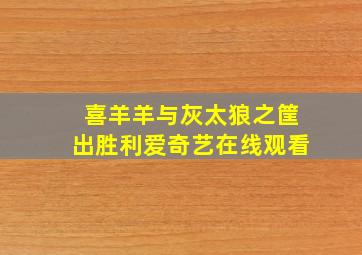 喜羊羊与灰太狼之筐出胜利爱奇艺在线观看